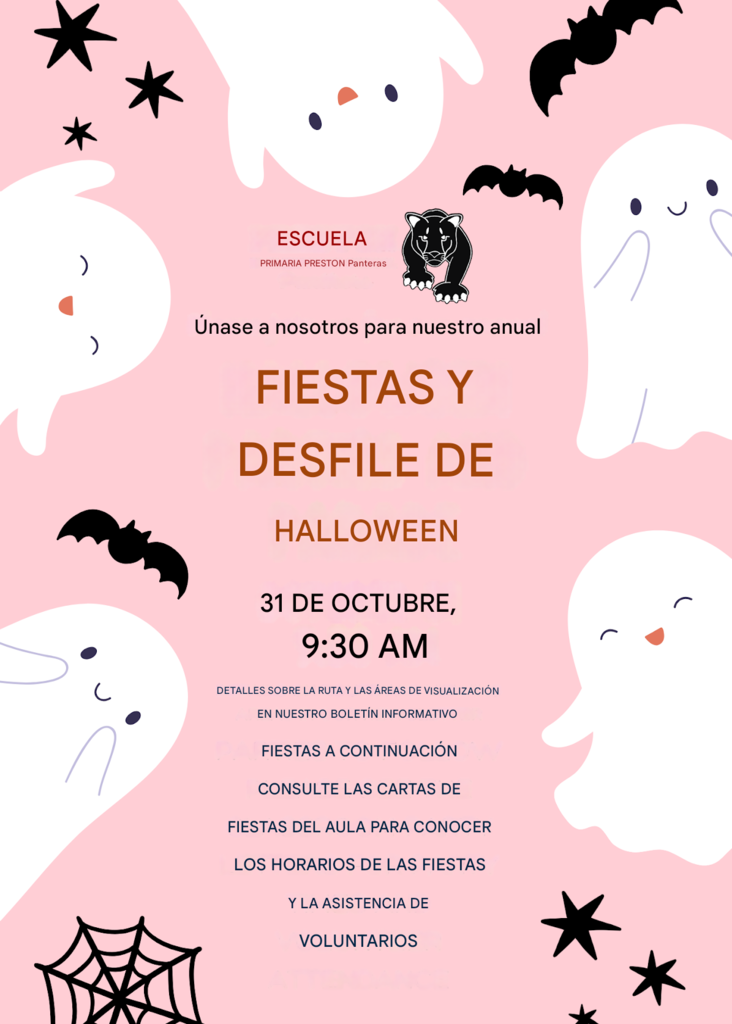 ESCUELA
PRIMARIA PRESTON Panteras

Únase a nosotros para nuestro anual

FIESTAS Y
DESFILE DE

HALLOWEEN

31 DE OCTUBRE,
9:30 AM

DETALLES SOBRE LA RUTA Y LAS ÁREAS DE VISUALIZACIÓN EN NUESTRO BOLETÍN INFORMATIVO

FIESTAS A CONTINUACIÓN
CONSULTE LAS CARTAS DE
FIESTAS DEL AULA PARA CONOCER
LOS HORARIOS DE LAS FIESTAS
Y LA ASISTENCIA DE
VOLUNTARIOS